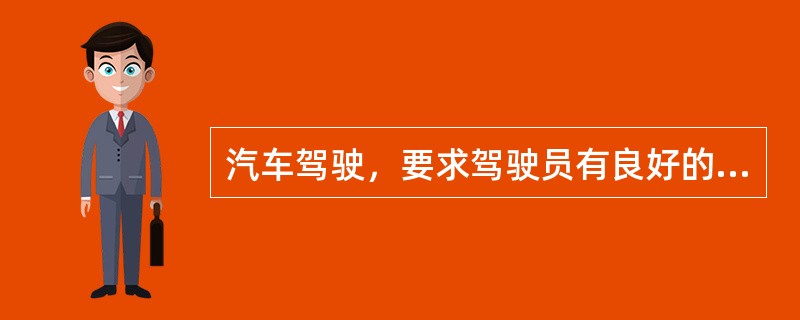 汽车驾驶，要求驾驶员有良好的...